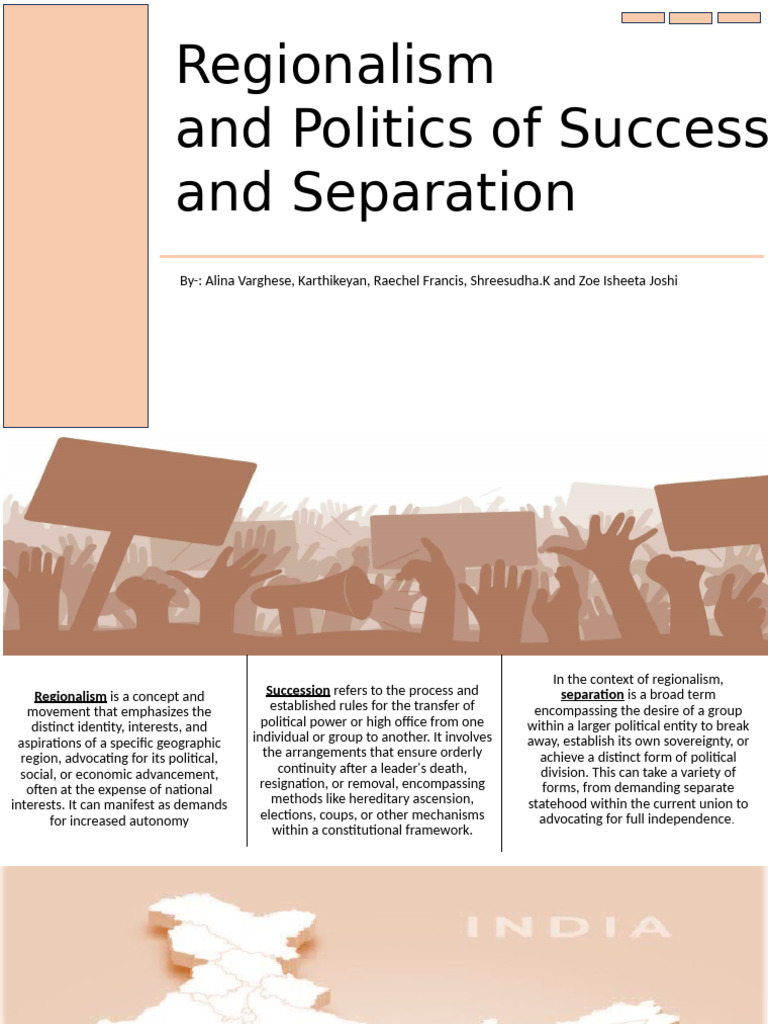 Regionalism and Politics of Success and Separation

By-: Alina Varghese, Karthikeyan, Raechel Francis, Shreesudha.K and Zoe Isheeta Joshi

Regionalism is a concept and movement that emphasizes the distinct identity, interests, and aspirations of a specific geographic region, advocating for its political, social, or economic advancement, often at the expense of national interests. It can manifest as demands for increased autonomy

Succession refers to the process and established rules for the transfer of political power or high office from one individual or group to another. It involves the arrangements that ensure orderly continuity after a leader's death, resignation, or removal, encompassing methods like hereditary ascension, elections, coups, or other mechanisms within a constitutional framework.

In the context of regionalism, separation is a broad term encompassing the desire of a group within a larger political entity to break away, establish its own sovereignty, or achieve a distinct form of political division. This can take a variety of forms, from demanding separate statehood within the current union to advocating for full independence.

INDIA